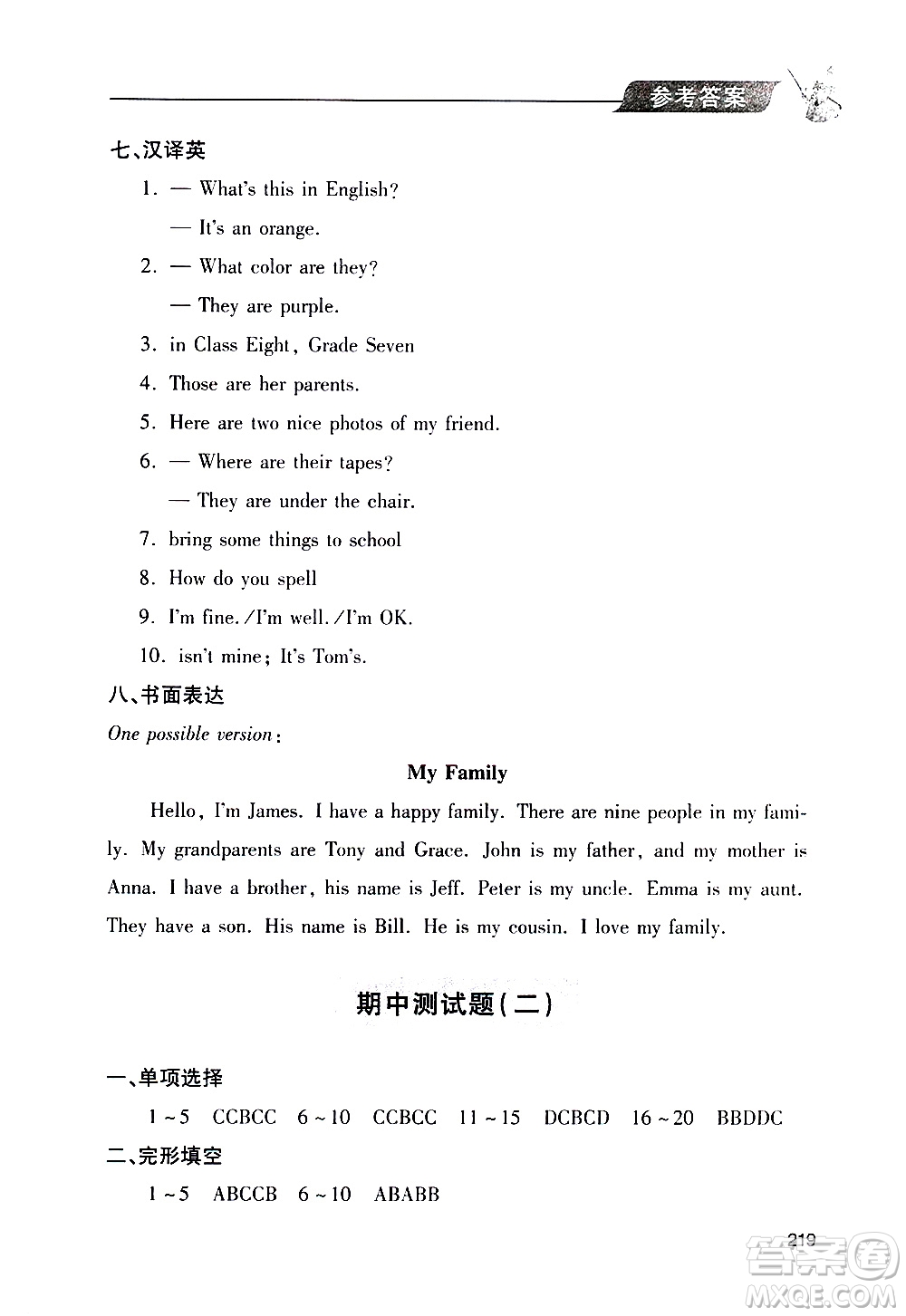 参考答案

七、汉译英

1. — What's this in English?

— It's an orange.

2. — What color are they?

— They are purple.

3. in Class Eight, Grade Seven

4. Those are her parents.

5. Here are two nice photos of my friend.

6. — Where are their tapes?

— They are under the chair.

7. bring some things to school

8. How do you spell

9. I'm fine. /I'm well. /I'm OK.

10. isn't mine; It's Tom's.

八、书面表达

One possible version:

My Family

Hello, I'm James. I have a happy family. There are nine people in my family. My grandparents are Tony and Grace. John is my father, and my mother is Anna. I have a brother, his name is Jeff. Peter is my uncle. Emma is my aunt. They have a son. His name is Bill. He is my cousin. I love my family.

期中测试题(二)

一、单项选择

1~5 CCBCC 6~10 CCBCC 11~15 DCBCD 16~20 BBDDC

二、完形填空

1~5 ABCCB 6~10 ABABB

219

答案圈 MXQE.COM